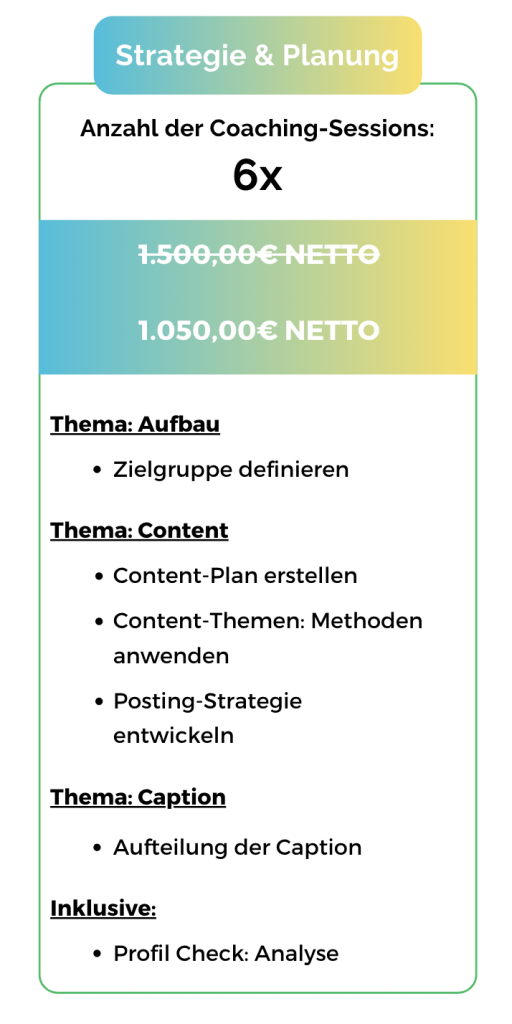 Strategie & Planung

Anzahl der Coaching-Sessions:

6x

1.500,00€ NETTO

1.050,00€ NETTO

Thema: Aufbau

• Zielgruppe definieren

Thema: Content

• Content-Plan erstellen
• Content-Themen: Methoden anwenden
• Posting-Strategie entwickeln

Thema: Caption

• Aufteilung der Caption

Inklusive:

• Profil Check: Analyse